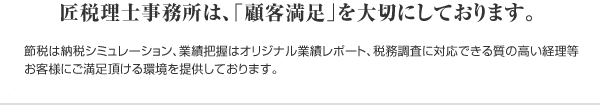 匠税理士事務所は、「顧客満足」を大切にしております。

節税は納税シミュレーション、業績把握はオリジナル業績レポート、税務調査に対応できる質の高い経理等お客様にご満足頂ける環境を提供しております。